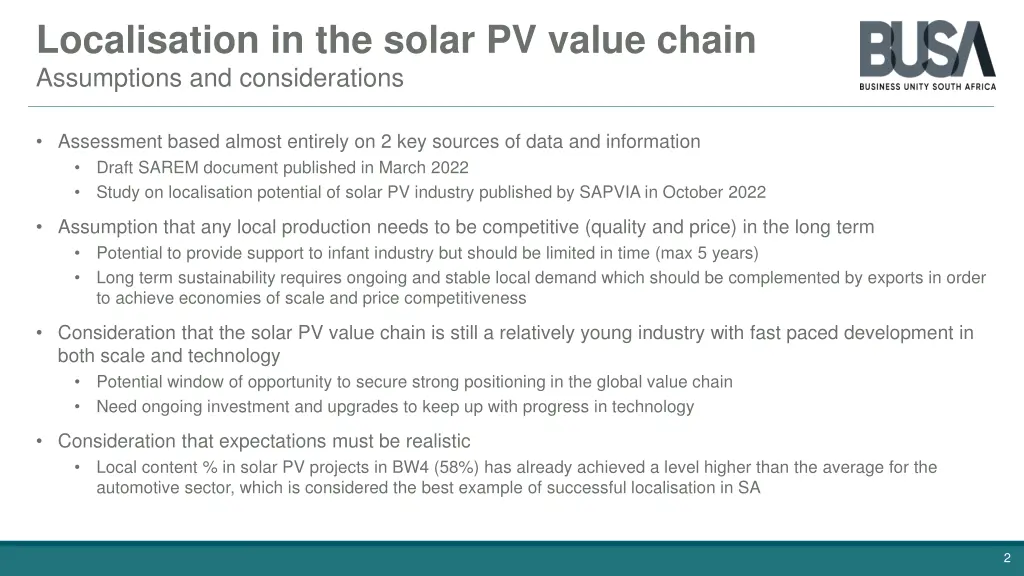 Localisation in the solar PV value chain
Assumptions and considerations

BUSA
BUSINESS UNITY SOUTH AFRICA

• Assessment based almost entirely on 2 key sources of data and information
  • Draft SAREM document published in March 2022
  • Study on localisation potential of solar PV industry published by SAPVIA in October 2022

• Assumption that any local production needs to be competitive (quality and price) in the long term
  • Potential to provide support to infant industry but should be limited in time (max 5 years)
  • Long term sustainability requires ongoing and stable local demand which should be complemented by exports in order to achieve economies of scale and price competitiveness

• Consideration that the solar PV value chain is still a relatively young industry with fast paced development in both scale and technology
  • Potential window of opportunity to secure strong positioning in the global value chain
  • Need ongoing investment and upgrades to keep up with progress in technology

• Consideration that expectations must be realistic
  • Local content % in solar PV projects in BW4 (58%) has already achieved a level higher than the average for the automotive sector, which is considered the best example of successful localisation in SA

2